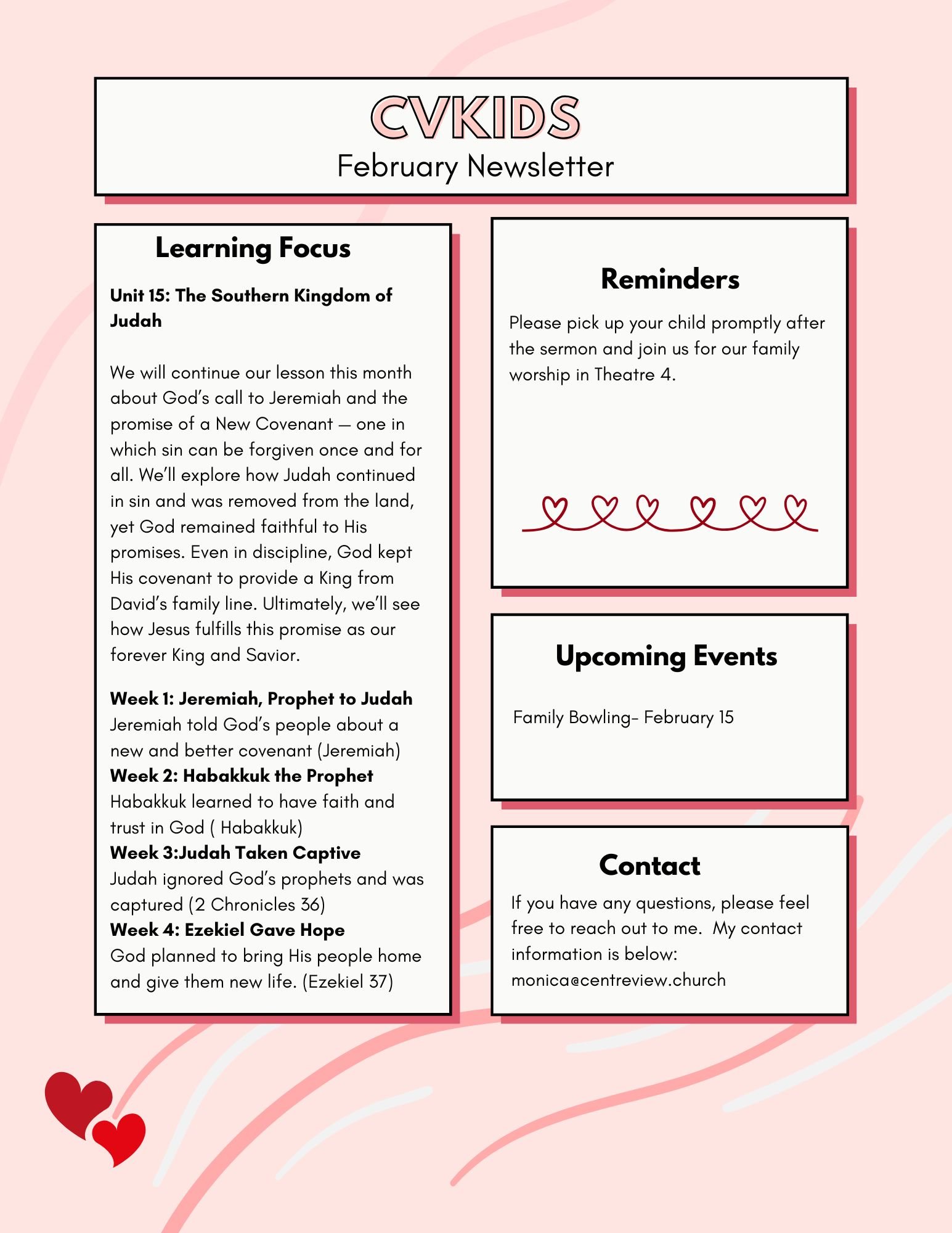 CVKIDS
February Newsletter

Learning Focus

Unit 15: The Southern Kingdom of Judah

We will continue our lesson this month about God's call to Jeremiah and the promise of a New Covenant — one in which sin can be forgiven once and for all. We'll explore how Judah continued in sin and was removed from the land, yet God remained faithful to His promises. Even in discipline, God kept His covenant to provide a King from David's family line. Ultimately, we'll see how Jesus fulfills this promise as our forever King and Savior.

Week 1: Jeremiah, Prophet to Judah
Jeremiah told God's people about a new and better covenant (Jeremiah)
Week 2: Habakkuk the Prophet
Habakkuk learned to have faith and trust in God ( Habakkuk)
Week 3:Judah Taken Captive
Judah ignored God's prophets and was captured (2 Chronicles 36)
Week 4: Ezekiel Gave Hope
God planned to bring His people home and give them new life. (Ezekiel 37)

Reminders

Please pick up your child promptly after the sermon and join us for our family worship in Theatre 4.

Upcoming Events

Family Bowling- February 15

Contact

If you have any questions, please feel free to reach out to me. My contact information is below:
monica@centreview.church